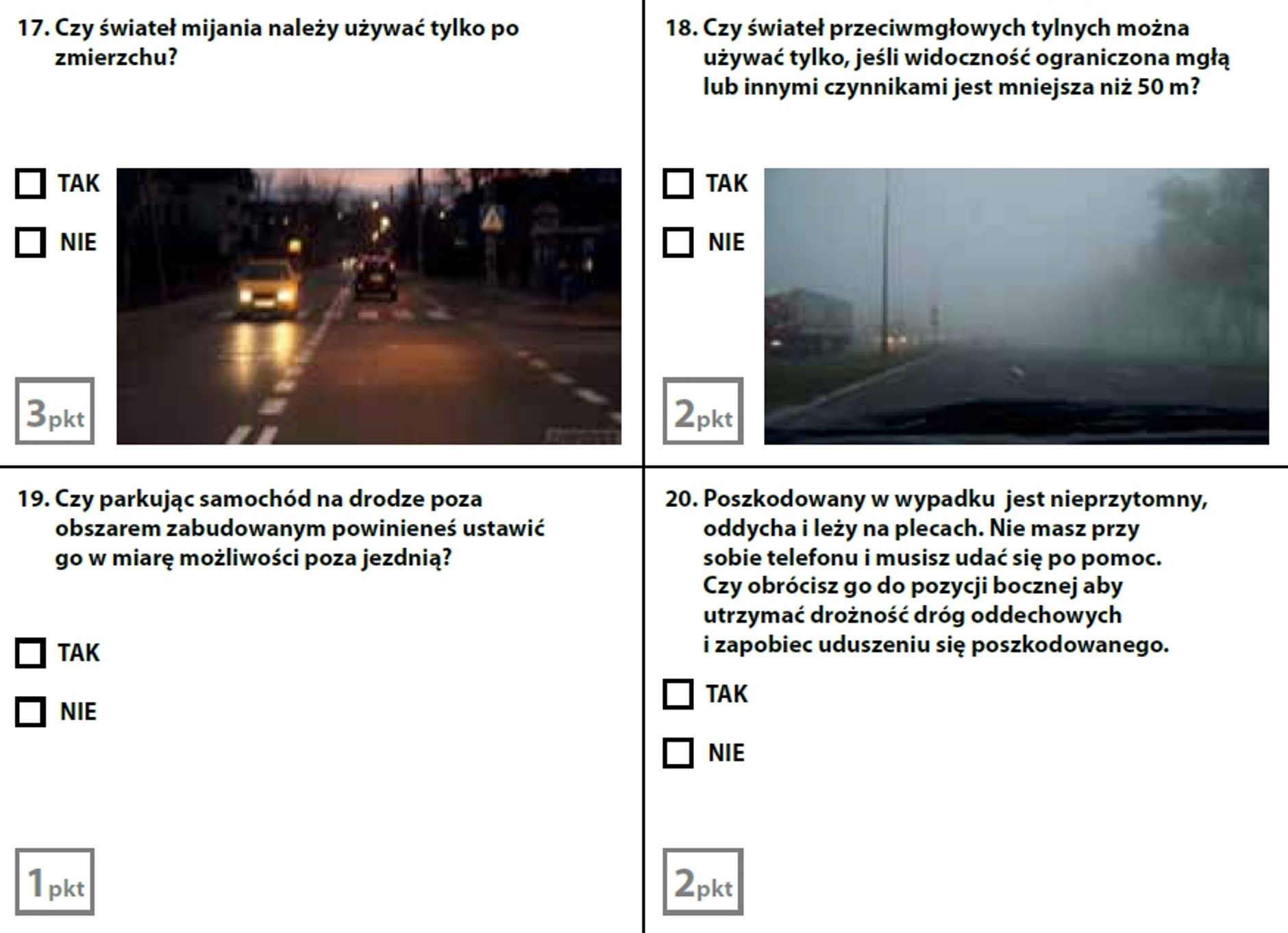 17. Czy świateł mijania należy używać tylko po zmierzchu?

TAK

NIE

3pkt

18. Czy świateł przeciwmgłowych tylnych można używać tylko, jeśli widoczność ograniczona mgłą lub innymi czynnikami jest mniejsza niż 50 m?

TAK

NIE

2pkt

19. Czy parkując samochód na drodze poza obszarem zabudowanym powinieneś ustawić go w miarę możliwości poza jezdnią?

TAK

NIE

1pkt

20. Poszkodowany w wypadku jest nieprzytomny, oddycha i leży na plecach. Nie masz przy sobie telefonu i musisz udać się po pomoc. Czy obrócisz go do pozycji bocznej aby utrzymać drożność dróg oddechowych i zapobiec uduszeniu się poszkodowanego.

TAK

NIE

2pkt